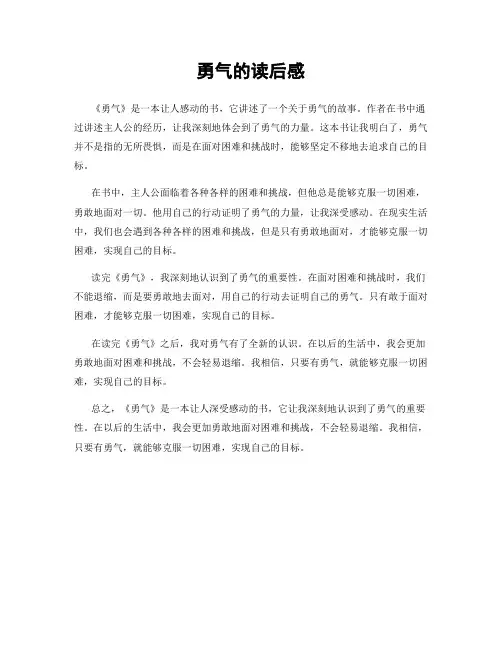 勇气的读后感

《勇气》是一本让人感动的书，它讲述了一个关于勇气的故事。作者在书中通过讲述主人公的经历，让我深刻地体会到了勇气的力量。这本书让我明白了，勇气并不是指的无所畏惧，而是在面对困难和挑战时，能够坚定不移地去追求自己的目标。

在书中，主人公面临着各种各样的困难和挑战，但他总是能够克服一切困难，勇敢地面对一切。他用自己的行动证明了勇气的力量，让我深受感动。在现实生活中，我们也会遇到各种各样的困难和挑战，但是只有勇敢地面对，才能够克服一切困难，实现自己的目标。

读完《勇气》，我深刻地认识到了勇气的重要性。在面对困难和挑战时，我们不能退缩，而是要勇敢地去面对，用自己的行动去证明自己的勇气。只有敢于面对困难，才能够克服一切困难，实现自己的目标。

在读完《勇气》之后，我对勇气有了全新的认识。在以后的生活中，我会更加勇敢地面对困难和挑战，不会轻易退缩。我相信，只要有勇气，就能够克服一切困难，实现自己的目标。

总之，《勇气》是一本让人深受感动的书，它让我深刻地认识到了勇气的重要性。在以后的生活中，我会更加勇敢地面对困难和挑战，不会轻易退缩。我相信，只要有勇气，就能够克服一切困难，实现自己的目标。